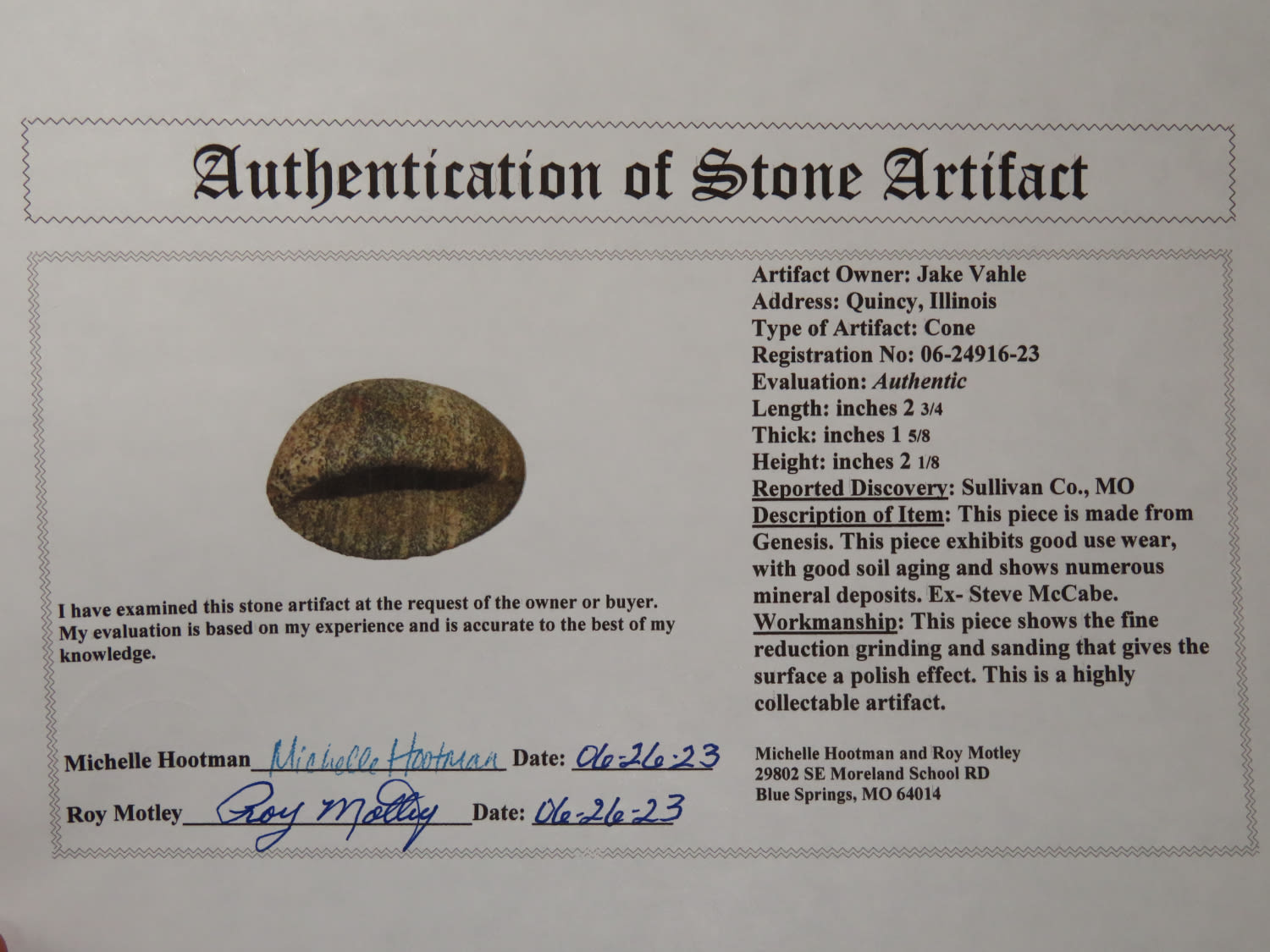 Authentication of Stone Artifact

I have examined this stone artifact at the request of the owner or buyer. My evaluation is based on my experience and is accurate to the best of my knowledge.

Michelle Hootman Michelle Hootman Date: 06-26-23
Roy Motley Roy Motley Date: 06-26-23

Artifact Owner: Jake Vahle
Address: Quincy, Illinois
Type of Artifact: Cone
Registration No: 06-24916-23
Evaluation: Authentic
Length: inches 2 3/4
Thick: inches 1 5/8
Height: inches 2 1/8
Reported Discovery: Sullivan Co., MO
Description of Item: This piece is made from Genesis. This piece exhibits good use wear, with good soil aging and shows numerous mineral deposits. Ex- Steve McCabe.
Workmanship: This piece shows the fine reduction grinding and sanding that gives the surface a polish effect. This is a highly collectable artifact.

Michelle Hootman and Roy Motley
29802 SE Moreland School RD
Blue Springs, MO 64014